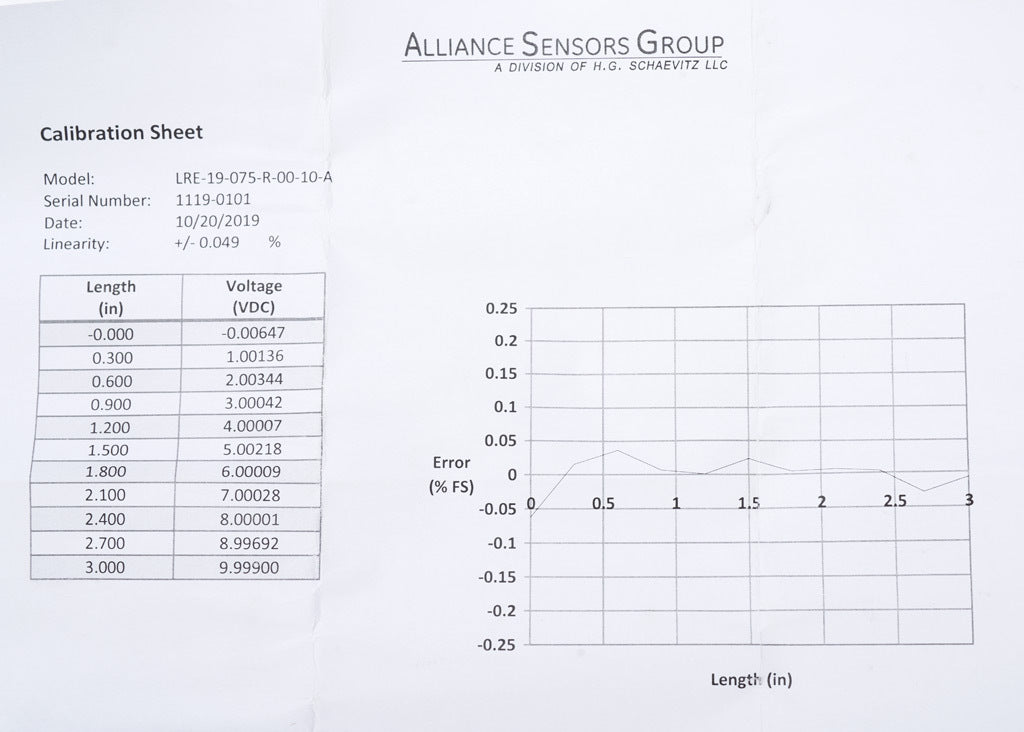 ALLIANCE SENSORS GROUP
A DIVISION OF H.G. SCHAEVITZ LLC

Calibration Sheet

Model: LRE-19-075-R-00-10-A
Serial Number: 1119-0101
Date: 10/20/2019
Linearity: +/- 0.049 %

| Length (in) | Voltage (VDC) |
|---|---|
| -0.000 | -0.00647 |
| 0.300 | 1.00136 |
| 0.600 | 2.00344 |
| 0.900 | 3.00042 |
| 1.200 | 4.00007 |
| 1.500 | 5.00218 |
| 1.800 | 6.00009 |
| 2.100 | 7.00028 |
| 2.400 | 8.00001 |
| 2.700 | 8.99692 |
| 3.000 | 9.99900 |

0.25
0.2
0.15
0.1
0.05
0
-0.05
-0.1
-0.15
-0.2
-0.25
Error (% FS)
0 0.5 1 1.5 2 2.5 3
Length (in)